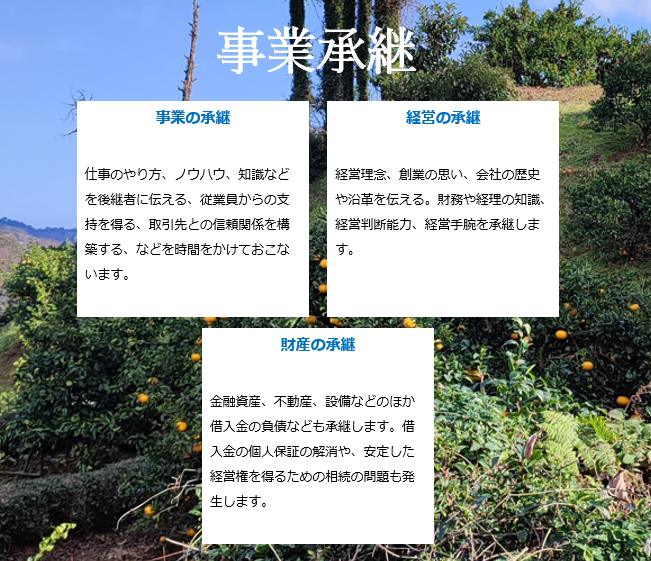 事業承継

事業の承継

仕事のやり方、ノウハウ、知識などを後継者に伝える、従業員からの支持を得る、取引先との信頼関係を構築する、などを時間をかけておこないます。

経営の承継

経営理念、創業の思い、会社の歴史や沿革を伝える。財務や経理の知識、経営判断能力、経営手腕を承継します。

財産の承継

金融資産、不動産、設備などのほか借入金の負債なども承継します。借入金の個人保証の解消や、安定した経営権を得るための相続の問題も発生します。